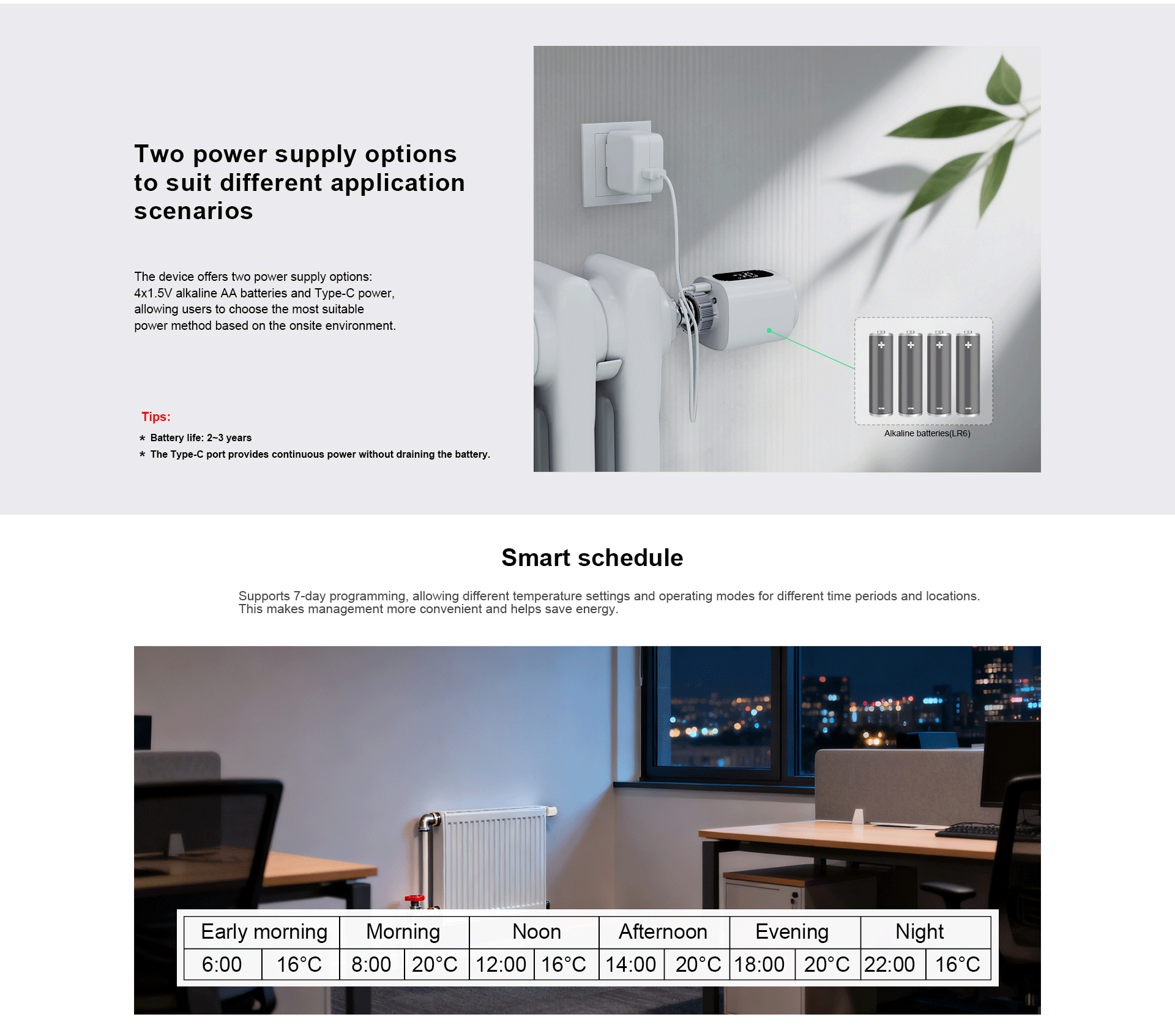 Two power supply options to suit different application scenarios

The device offers two power supply options: 4x1.5V alkaline AA batteries and Type-C power, allowing users to choose the most suitable power method based on the onsite environment.

Tips:

* Battery life: 2~3 years
* The Type-C port provides continuous power without draining the battery.

Alkaline batteries(LR6)

Smart schedule

Supports 7-day programming, allowing different temperature settings and operating modes for different time periods and locations. This makes management more convenient and helps save energy.

| Early morning | | Morning | | Noon | | Afternoon | | Evening | | Night | |
|---|---|---|---|---|---|---|---|---|---|---|---|
| 6:00 | 16°C | 8:00 | 20°C | 12:00 | 16°C | 14:00 | 20°C | 18:00 | 20°C | 22:00 | 16°C |